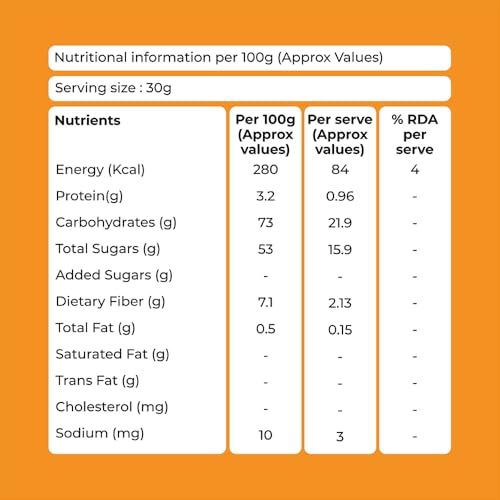 Nutritional information per 100g (Approx Values)

Serving size : 30g

| Nutrients | Per 100g (Approx values) | Per serve (Approx values) | % RDA per serve |
|---|---|---|---|
| Energy (Kcal) | 280 | 84 | 4 |
| Protein(g) | 3.2 | 0.96 | - |
| Carbohydrates (g) | 73 | 21.9 | - |
| Total Sugars (g) | 53 | 15.9 | - |
| Added Sugars (g) | - | - | - |
| Dietary Fiber (g) | 7.1 | 2.13 | - |
| Total Fat (g) | 0.5 | 0.15 | - |
| Saturated Fat (g) | - | - | - |
| Trans Fat (g) | - | - | - |
| Cholesterol (mg) | - | - | - |
| Sodium (mg) | 10 | 3 | - |